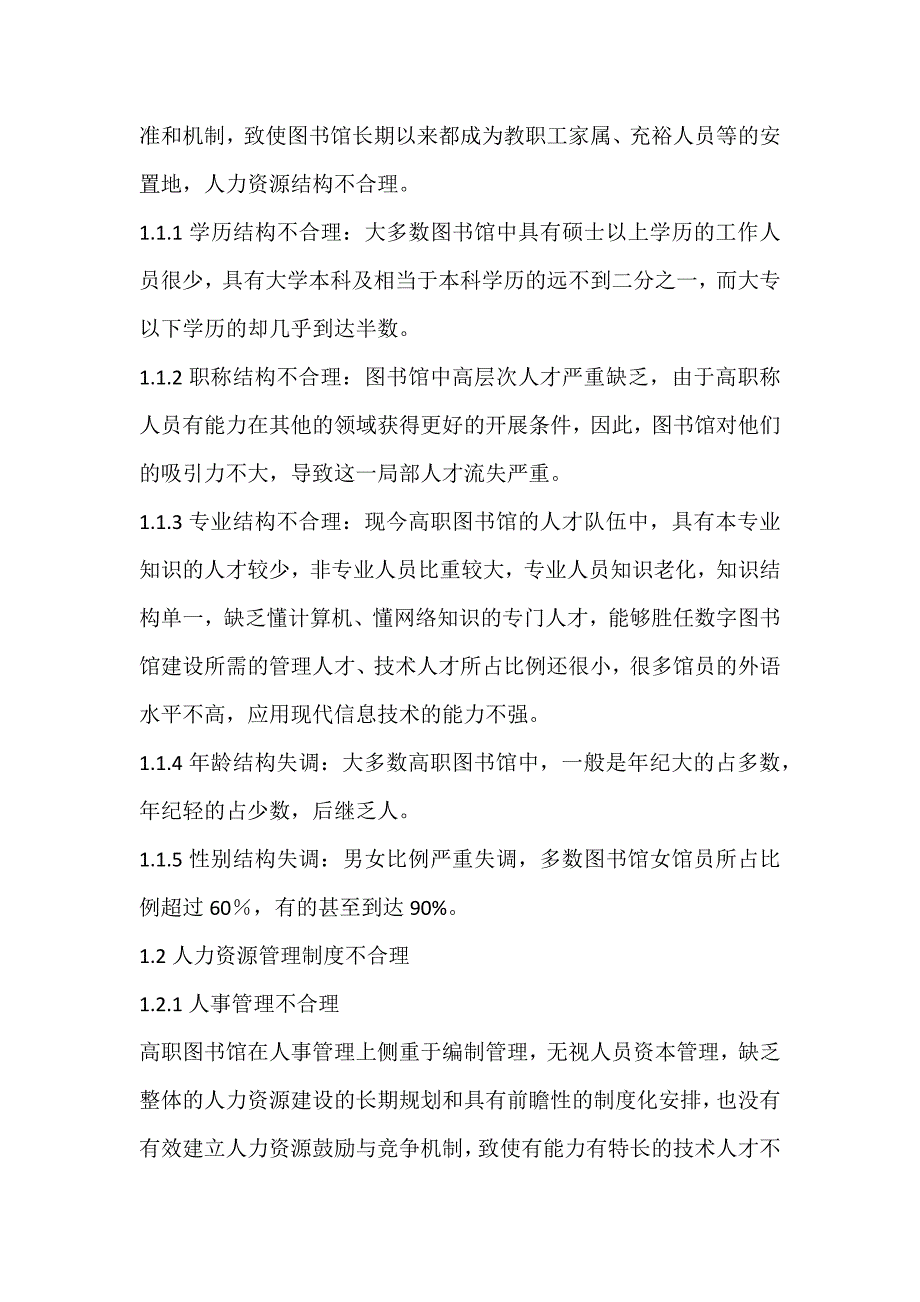 准和机制，致使图书馆长期以来都成为教职工家属、充裕人员等的安置地，人力资源结构不合理。

1.1.1 学历结构不合理：大多数图书馆中具有硕士以上学历的工作人员很少，具有大学本科及相当于本科学历的远不到二分之一，而大专以下学历的却几乎到达半数。

1.1.2 职称结构不合理：图书馆中高层次人才严重缺乏，由于高职称人员有能力在其他的领域获得更好的开展条件，因此，图书馆对他们的吸引力不大，导致这一局部人才流失严重。

1.1.3 专业结构不合理：现今高职图书馆的人才队伍中，具有本专业知识的人才较少，非专业人员比重较大，专业人员知识老化，知识结构单一，缺乏懂计算机、懂网络知识的专门人才，能够胜任数字图书馆建设所需的管理人才、技术人才所占比例还很小，很多馆员的外语水平不高，应用现代信息技术的能力不强。

1.1.4 年龄结构失调：大多数高职图书馆中，一般是年纪大的占多数，年纪轻的占少数，后继乏人。

1.1.5 性别结构失调：男女比例严重失调，多数图书馆女馆员所占比例超过 60％，有的甚至到达 90%。

1.2 人力资源管理制度不合理

1.2.1 人事管理不合理

高职图书馆在人事管理上侧重于编制管理，无视人员资本管理，缺乏整体的人力资源建设的长期规划和具有前瞻性的制度化安排，也没有有效建立人力资源鼓励与竞争机制，致使有能力有特长的技术人才不